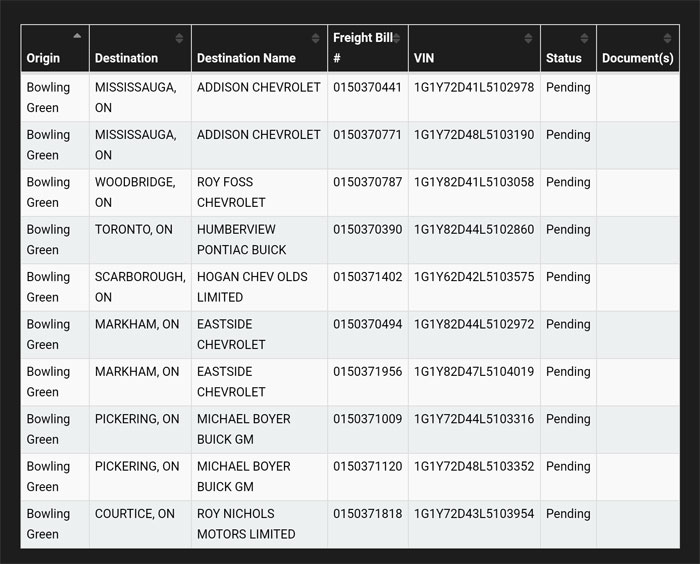 | Origin | Destination | Destination Name | Freight Bill # | VIN | Status | Document(s) |
|---|---|---|---|---|---|---|
| Bowling Green | MISSISSAUGA, ON | ADDISON CHEVROLET | 0150370441 | 1G1Y72D41L5102978 | Pending | |
| Bowling Green | MISSISSAUGA, ON | ADDISON CHEVROLET | 0150370771 | 1G1Y72D48L5103190 | Pending | |
| Bowling Green | WOODBRIDGE, ON | ROY FOSS CHEVROLET | 0150370787 | 1G1Y82D41L5103058 | Pending | |
| Bowling Green | TORONTO, ON | HUMBERVIEW PONTIAC BUICK | 0150370390 | 1G1Y82D44L5102860 | Pending | |
| Bowling Green | SCARBOROUGH, ON | HOGAN CHEV OLDS LIMITED | 0150371402 | 1G1Y62D42L5103575 | Pending | |
| Bowling Green | MARKHAM, ON | EASTSIDE CHEVROLET | 0150370494 | 1G1Y82D44L5102972 | Pending | |
| Bowling Green | MARKHAM, ON | EASTSIDE CHEVROLET | 0150371956 | 1G1Y82D47L5104019 | Pending | |
| Bowling Green | PICKERING, ON | MICHAEL BOYER BUICK GM | 0150371009 | 1G1Y72D44L5103316 | Pending | |
| Bowling Green | PICKERING, ON | MICHAEL BOYER BUICK GM | 0150371120 | 1G1Y72D48L5103352 | Pending | |
| Bowling Green | COURTICE, ON | ROY NICHOLS MOTORS LIMITED | 0150371818 | 1G1Y72D43L5103954 | Pending | |